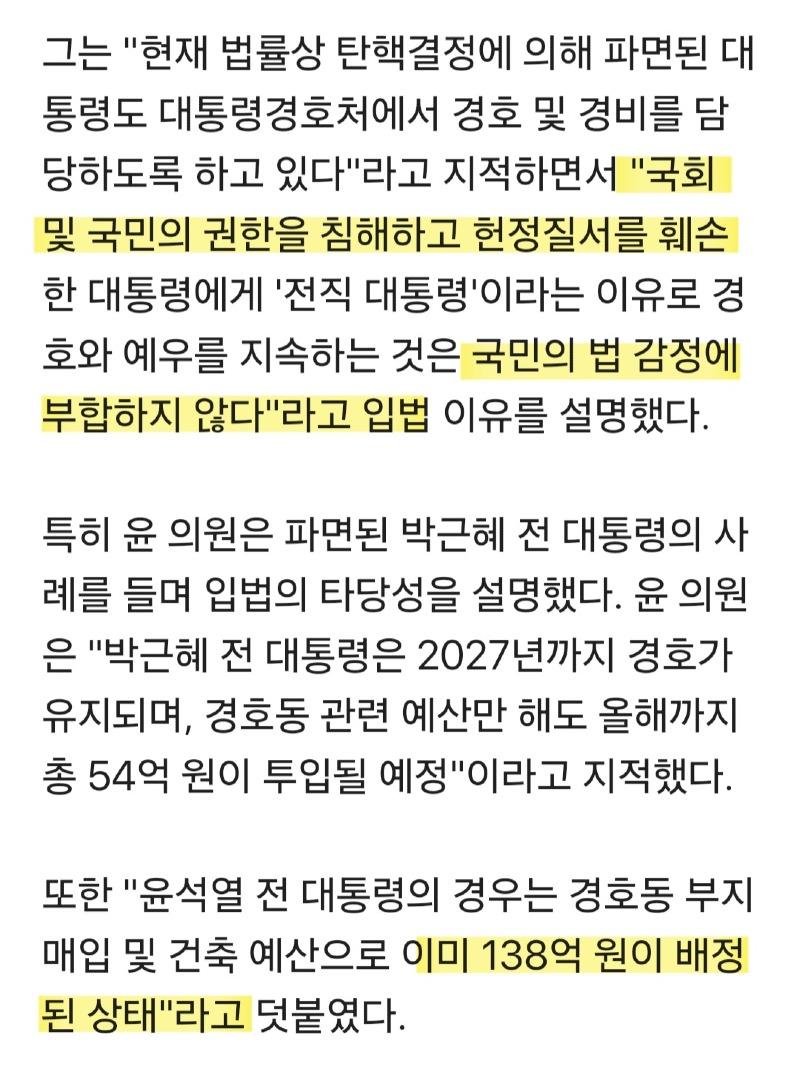 그는 "현재 법률상 탄핵결정에 의해 파면된 대통령도 대통령경호처에서 경호 및 경비를 담당하도록 하고 있다"라고 지적하면서 "국회 및 국민의 권한을 침해하고 헌정질서를 훼손한 대통령에게 '전직 대통령'이라는 이유로 경호와 예우를 지속하는 것은 국민의 법 감정에 부합하지 않다"라고 입법 이유를 설명했다.

특히 윤 의원은 파면된 박근혜 전 대통령의 사례를 들며 입법의 타당성을 설명했다. 윤 의원은 "박근혜 전 대통령은 2027년까지 경호가 유지되며, 경호동 관련 예산만 해도 올해까지 총 54억 원이 투입될 예정"이라고 지적했다.

또한 "윤석열 전 대통령의 경우는 경호동 부지 매입 및 건축 예산으로 이미 138억 원이 배정된 상태"라고 덧붙였다.